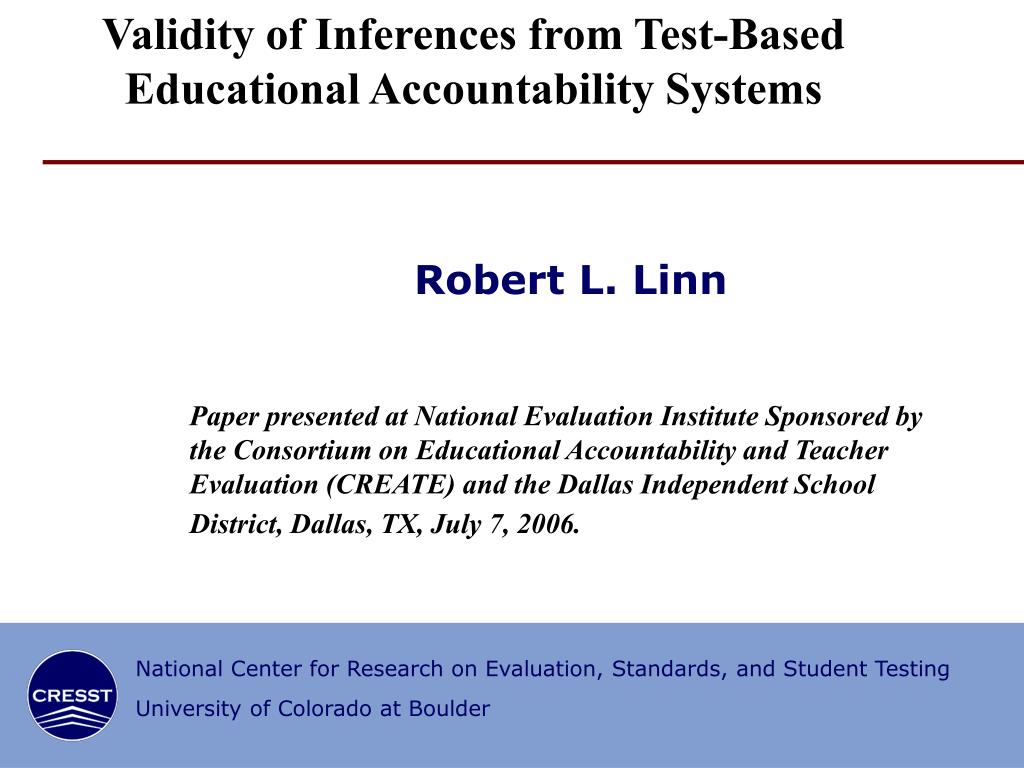 Validity of Inferences from Test-Based Educational Accountability Systems

Robert L. Linn

Paper presented at National Evaluation Institute Sponsored by the Consortium on Educational Accountability and Teacher Evaluation (CREATE) and the Dallas Independent School District, Dallas, TX, July 7, 2006.

CRESST

National Center for Research on Evaluation, Standards, and Student Testing
University of Colorado at Boulder